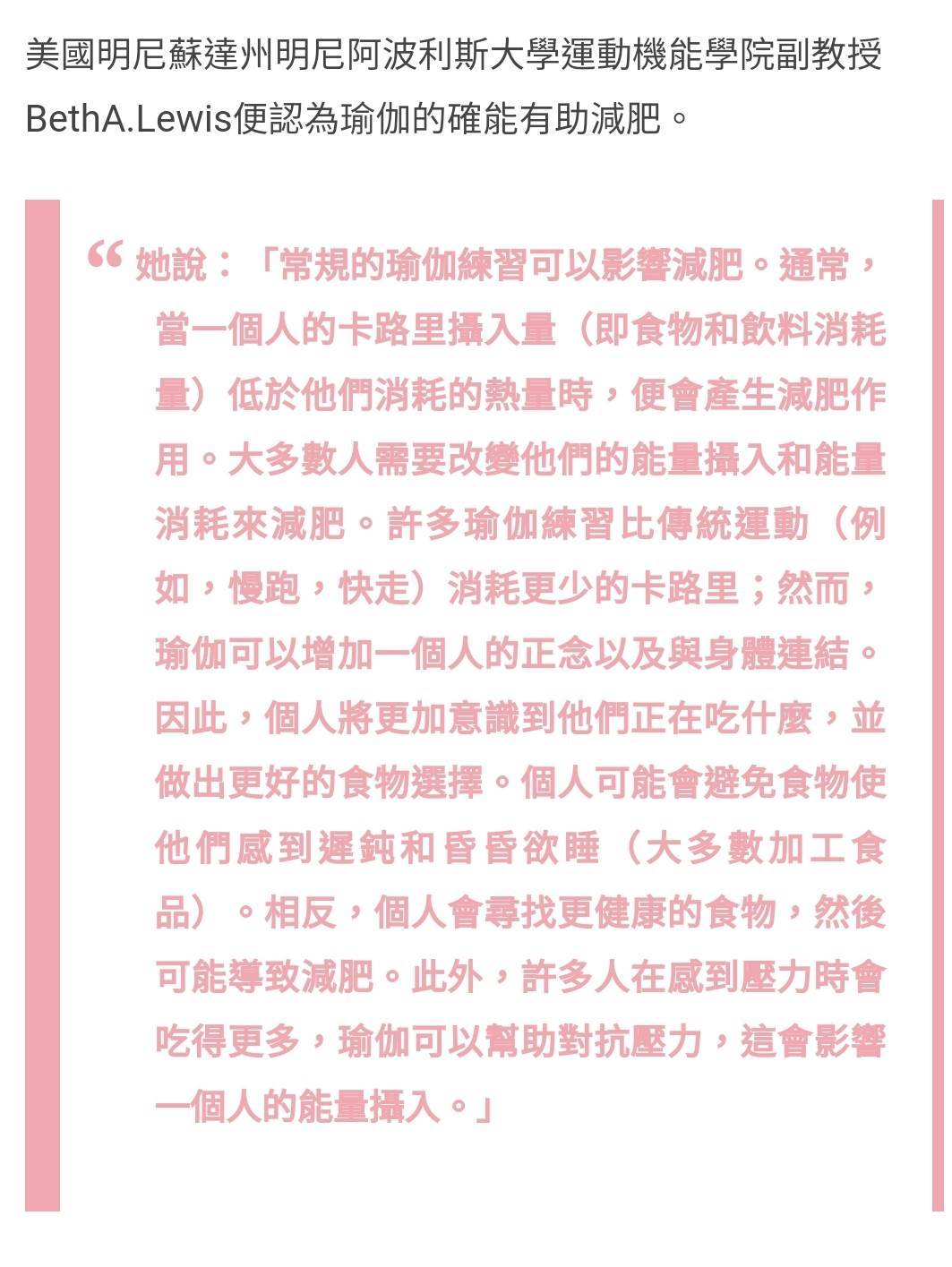 美國明尼蘇達州明尼阿波利斯大學運動機能學院副教授BethA.Lewis便認為瑜伽的確能有助減肥。

“ 她說：「常規的瑜伽練習可以影響減肥。通常，當一個人的卡路里攝入量（即食物和飲料消耗量）低於他們消耗的熱量時，便會產生減肥作用。大多數人需要改變他們的能量攝入和能量消耗來減肥。許多瑜伽練習比傳統運動（例如，慢跑，快走）消耗更少的卡路里；然而，瑜伽可以增加一個人的正念以及與身體連結。因此，個人將更加意識到他們正在吃什麼，並做出更好的食物選擇。個人可能會避免食物使他們感到遲鈍和昏昏欲睡（大多數加工食品）。相反，個人會尋找更健康的食物，然後可能導致減肥。此外，許多人在感到壓力時會吃得更多，瑜伽可以幫助對抗壓力，這會影響一個人的能量攝入。」